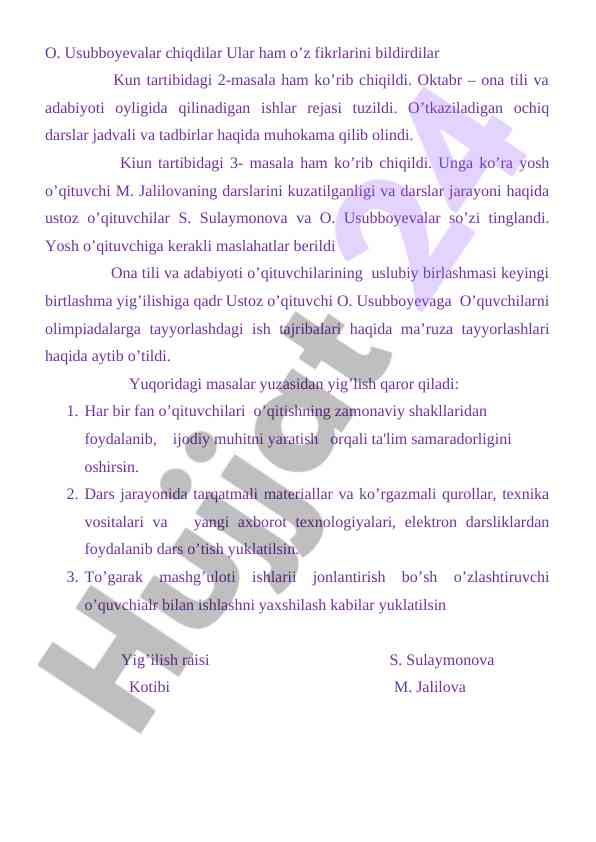 O. Usubboyevalar chiqdilar Ular ham o’z fikrlarini bildirdilar

Kun tartibidagi 2-masala ham ko’rib chiqildi. Oktabr – ona tili va adabiyoti oyligida qilinadigan ishlar rejasi tuzildi. O’tkaziladigan ochiq darslar jadvali va tadbirlar haqida muhokama qilib olindi.

Kiun tartibidagi 3- masala ham ko’rib chiqildi. Unga ko’ra yosh o’qituvchi M. Jalilovaning darslarini kuzatilganligi va darslar jarayoni haqida ustoz o’qituvchilar S. Sulaymonova va O. Usubboyevalar so’zi tinglandi. Yosh o’qituvchiga kerakli maslahatlar berildi

Ona tili va adabiyoti o’qituvchilarining uslubiy birlashmasi keyingi birtlashma yig’ilishiga qadr Ustoz o’qituvchi O. Usubboyevaga O’quvchilarni olimpiadalarga tayyorlashdagi ish tajribalari haqida ma’ruza tayyorlashlari haqida aytib o’tildi.

Yuqoridagi masalar yuzasidan yig’lish qaror qiladi:

1. Har bir fan o’qituvchilari o’qitishning zamonaviy shakllaridan foydalanib, ijodiy muhitni yaratish orqali ta'lim samaradorligini oshirsin.
2. Dars jarayonida tarqatmali materiallar va ko’rgazmali qurollar, texnika vositalari va yangi axborot texnologiyalari, elektron darsliklardan foydalanib dars o’tish yuklatilsin.
3. To’garak mashg’uloti ishlarii jonlantirish bo’sh o’zlashtiruvchi o’quvchialr bilan ishlashni yaxshilash kabilar yuklatilsin

Yig’ilish raisi S. Sulaymonova
Kotibi M. Jalilova

Hujjat 24